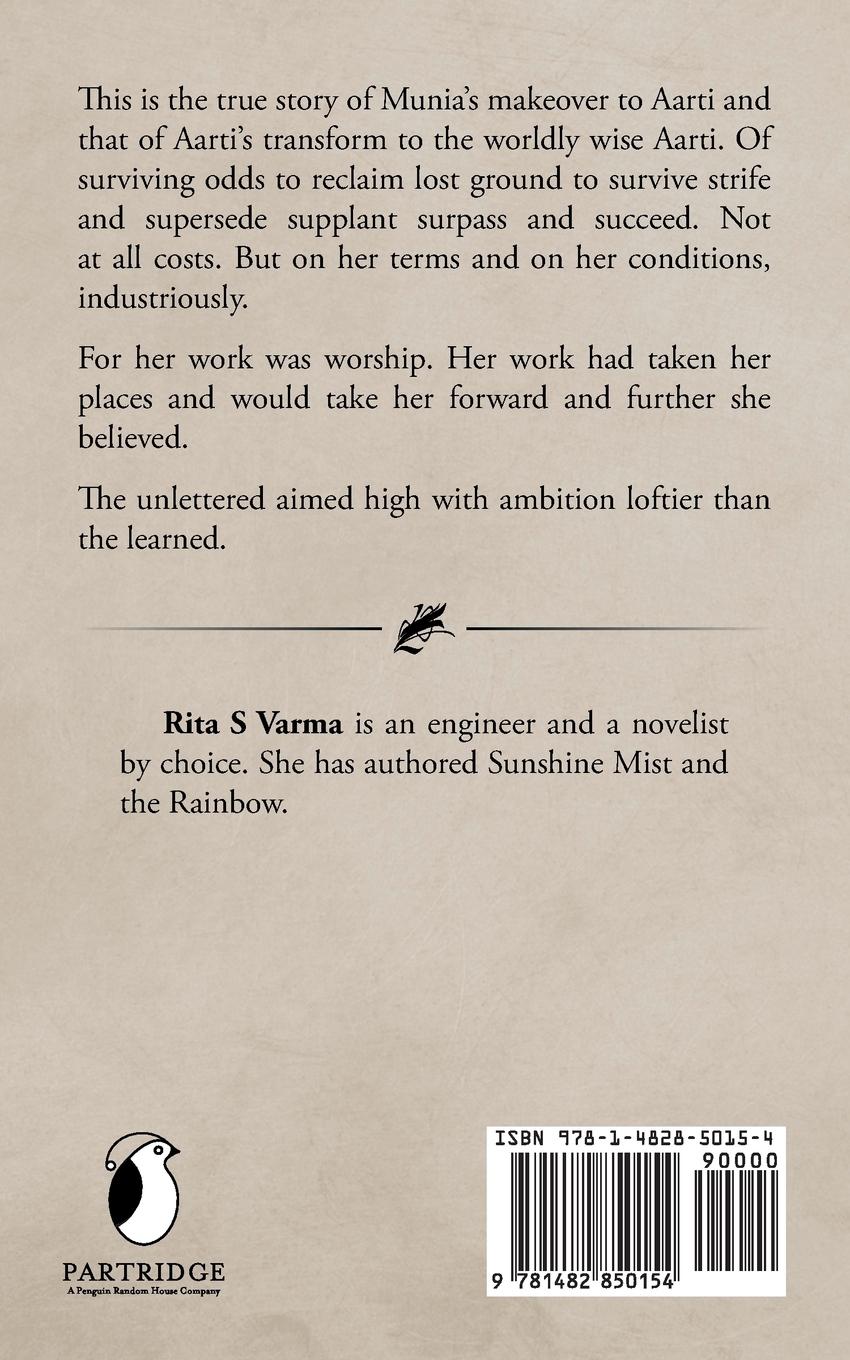 This is the true story of Munia's makeover to Aarti and that of Aarti's transform to the worldly wise Aarti. Of surviving odds to reclaim lost ground to survive strife and supersede supplant surpass and succeed. Not at all costs. But on her terms and on her conditions, industriously.

For her work was worship. Her work had taken her places and would take her forward and further she believed.

The unlettered aimed high with ambition loftier than the learned.

Rita S Varma is an engineer and a novelist by choice. She has authored Sunshine Mist and the Rainbow.

PARTRIDGE
A Penguin Random House Company

ISBN 978-1-4828-5015-4
90000
9 781482 850154